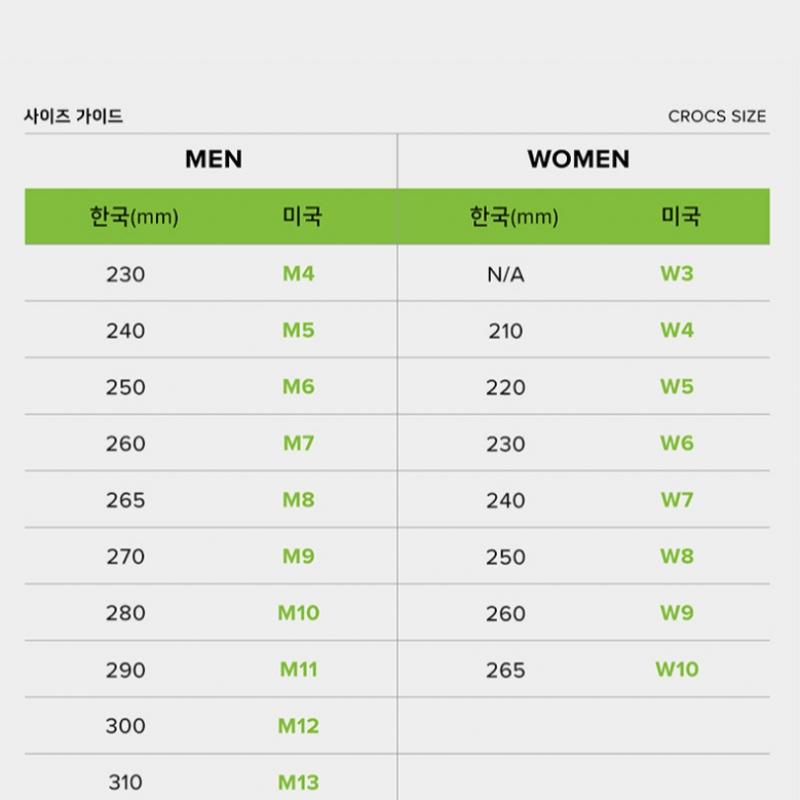 사이즈 가이드

CROCS SIZE

| MEN | | WOMEN | |
|---|---|---|---|
| 한국(mm) | 미국 | 한국(mm) | 미국 |
| 230 | M4 | N/A | W3 |
| 240 | M5 | 210 | W4 |
| 250 | M6 | 220 | W5 |
| 260 | M7 | 230 | W6 |
| 265 | M8 | 240 | W7 |
| 270 | M9 | 250 | W8 |
| 280 | M10 | 260 | W9 |
| 290 | M11 | 265 | W10 |
| 300 | M12 | | |
| 310 | M13 | | |